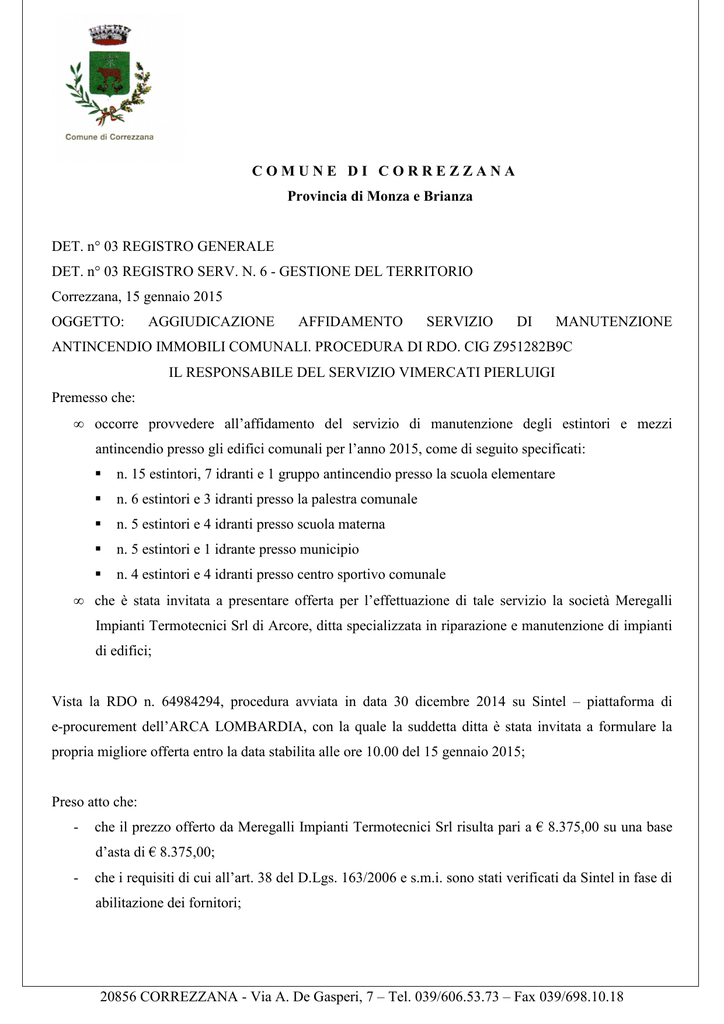 Comune di Correzzana

C O M U N E   D I   C O R R E Z Z A N A
Provincia di Monza e Brianza

DET. n° 03 REGISTRO GENERALE
DET. n° 03 REGISTRO SERV. N. 6 - GESTIONE DEL TERRITORIO
Correzzana, 15 gennaio 2015
OGGETTO: AGGIUDICAZIONE AFFIDAMENTO SERVIZIO DI MANUTENZIONE ANTINCENDIO IMMOBILI COMUNALI. PROCEDURA DI RDO. CIG Z951282B9C
IL RESPONSABILE DEL SERVIZIO VIMERCATI PIERLUIGI
Premesso che:
∞ occorre provvedere all'affidamento del servizio di manutenzione degli estintori e mezzi antincendio presso gli edifici comunali per l'anno 2015, come di seguito specificati:
▪ n. 15 estintori, 7 idranti e 1 gruppo antincendio presso la scuola elementare
▪ n. 6 estintori e 3 idranti presso la palestra comunale
▪ n. 5 estintori e 4 idranti presso scuola materna
▪ n. 5 estintori e 1 idrante presso municipio
▪ n. 4 estintori e 4 idranti presso centro sportivo comunale
∞ che è stata invitata a presentare offerta per l'effettuazione di tale servizio la società Meregalli Impianti Termotecnici Srl di Arcore, ditta specializzata in riparazione e manutenzione di impianti di edifici;

Vista la RDO n. 64984294, procedura avviata in data 30 dicembre 2014 su Sintel – piattaforma di e-procurement dell'ARCA LOMBARDIA, con la quale la suddetta ditta è stata invitata a formulare la propria migliore offerta entro la data stabilita alle ore 10.00 del 15 gennaio 2015;

Preso atto che:
- che il prezzo offerto da Meregalli Impianti Termotecnici Srl risulta pari a € 8.375,00 su una base d'asta di € 8.375,00;
- che i requisiti di cui all'art. 38 del D.Lgs. 163/2006 e s.m.i. sono stati verificati da Sintel in fase di abilitazione dei fornitori;

20856 CORREZZANA - Via A. De Gasperi, 7 – Tel. 039/606.53.73 – Fax 039/698.10.18